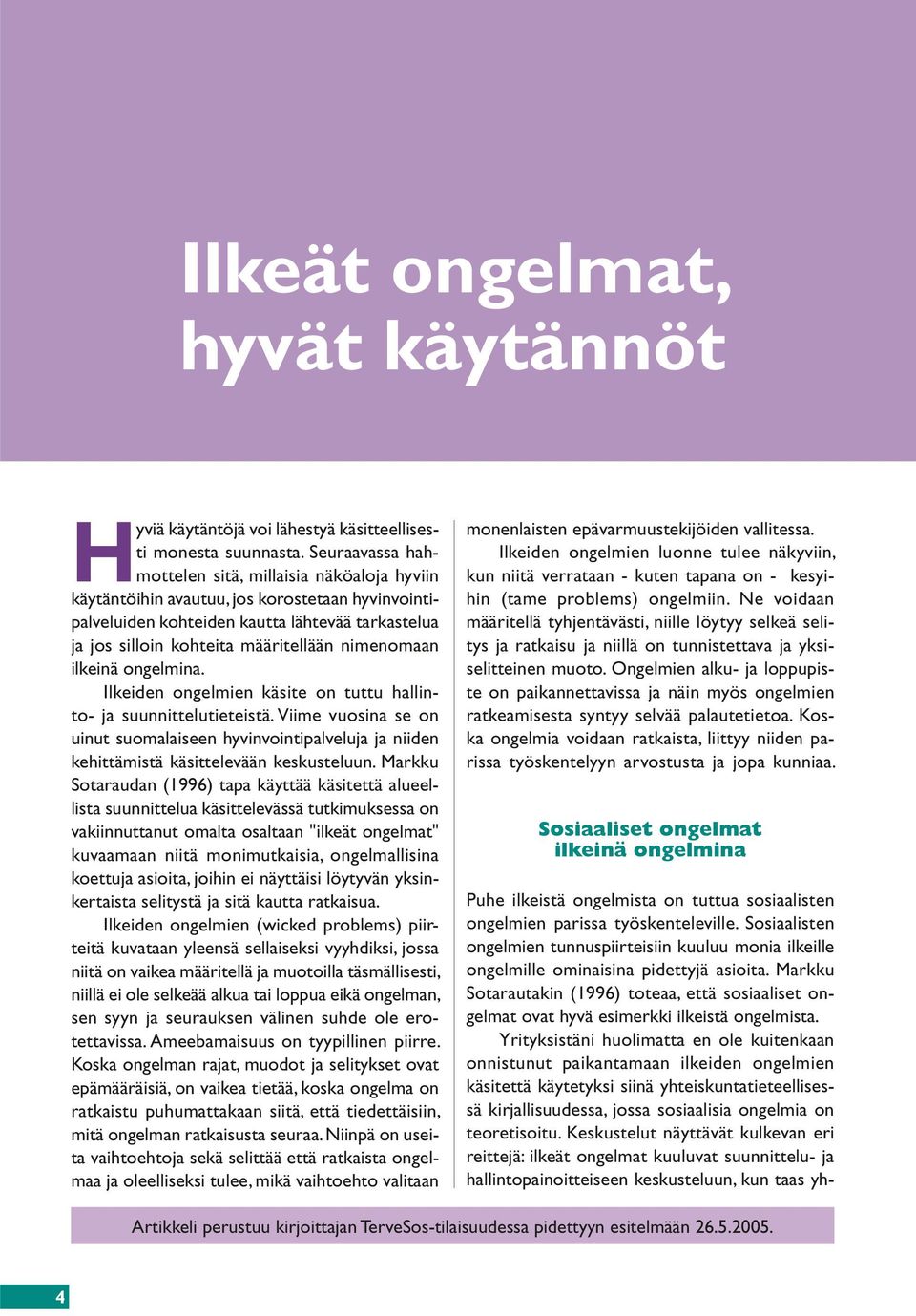 Ilkeät ongelmat, hyvät käytännöt

Hyviä käytäntöjä voi lähestyä käsitteellisesti monesta suunnasta. Seuraavassa hahmottelen sitä, millaisia näköaloja hyviin käytäntöihin avautuu, jos korostetaan hyvinvointipalveluiden kohteiden kautta lähtevää tarkastelua ja jos silloin kohteita määritellään nimenomaan ilkeinä ongelmina.

Ilkeiden ongelmien käsite on tuttu hallinto- ja suunnittelutieteistä. Viime vuosina se on uinut suomalaiseen hyvinvointipalveluja ja niiden kehittämistä käsittelevään keskusteluun. Markku Sotaraudan (1996) tapa käyttää käsitettä alueellista suunnittelua käsittelevässä tutkimuksessa on vakiinnuttanut omalta osaltaan "ilkeät ongelmat" kuvaamaan niitä monimutkaisia, ongelmallisina koettuja asioita, joihin ei näyttäisi löytyvän yksinkertaista selitystä ja sitä kautta ratkaisua.

Ilkeiden ongelmien (wicked problems) piirteitä kuvataan yleensä sellaiseksi vyyhdiksi, jossa niitä on vaikea määritellä ja muotoilla täsmällisesti, niillä ei ole selkeää alkua tai loppua eikä ongelman, sen syyn ja seurauksen välinen suhde ole erotettavissa. Ameebamaisuus on tyypillinen piirre. Koska ongelman rajat, muodot ja selitykset ovat epämääräisiä, on vaikea tietää, koska ongelma on ratkaistu puhumattakaan siitä, että tiedettäisiin, mitä ongelman ratkaisusta seuraa. Niinpä on useita vaihtoehtoja sekä selittää että ratkaista ongelmaa ja oleelliseksi tulee, mikä vaihtoehto valitaan monenlaisten epävarmuustekijöiden vallitessa.

Ilkeiden ongelmien luonne tulee näkyviin, kun niitä verrataan - kuten tapana on - kesyihin (tame problems) ongelmiin. Ne voidaan määritellä tyhjentävästi, niille löytyy selkeä selitys ja ratkaisu ja niillä on tunnistettava ja yksiselitteinen muoto. Ongelmien alku- ja loppupiste on paikannettavissa ja näin myös ongelmien ratkeamisesta syntyy selvää palautetietoa. Koska ongelmia voidaan ratkaista, liittyy niiden parissa työskentelyyn arvostusta ja jopa kunniaa.

Sosiaaliset ongelmat ilkeinä ongelmina

Puhe ilkeistä ongelmista on tuttua sosiaalisten ongelmien parissa työskenteleville. Sosiaalisten ongelmien tunnuspiirteisiin kuuluu monia ilkeille ongelmille ominaisina pidettyjä asioita. Markku Sotarautakin (1996) toteaa, että sosiaaliset ongelmat ovat hyvä esimerkki ilkeistä ongelmista.

Yrityksistäni huolimatta en ole kuitenkaan onnistunut paikantamaan ilkeiden ongelmien käsitettä käytetyksi siinä yhteiskuntatieteellisessä kirjallisuudessa, jossa sosiaalisia ongelmia on teoretisoitu. Keskustelut näyttävät kulkevan eri reittejä: ilkeät ongelmat kuuluvat suunnittelu- ja hallintopainoitteiseen keskusteluun, kun taas yh-

Artikkeli perustuu kirjoittajan TerveSos-tilaisuudessa pidettyyn esitelmään 26.5.2005.

4